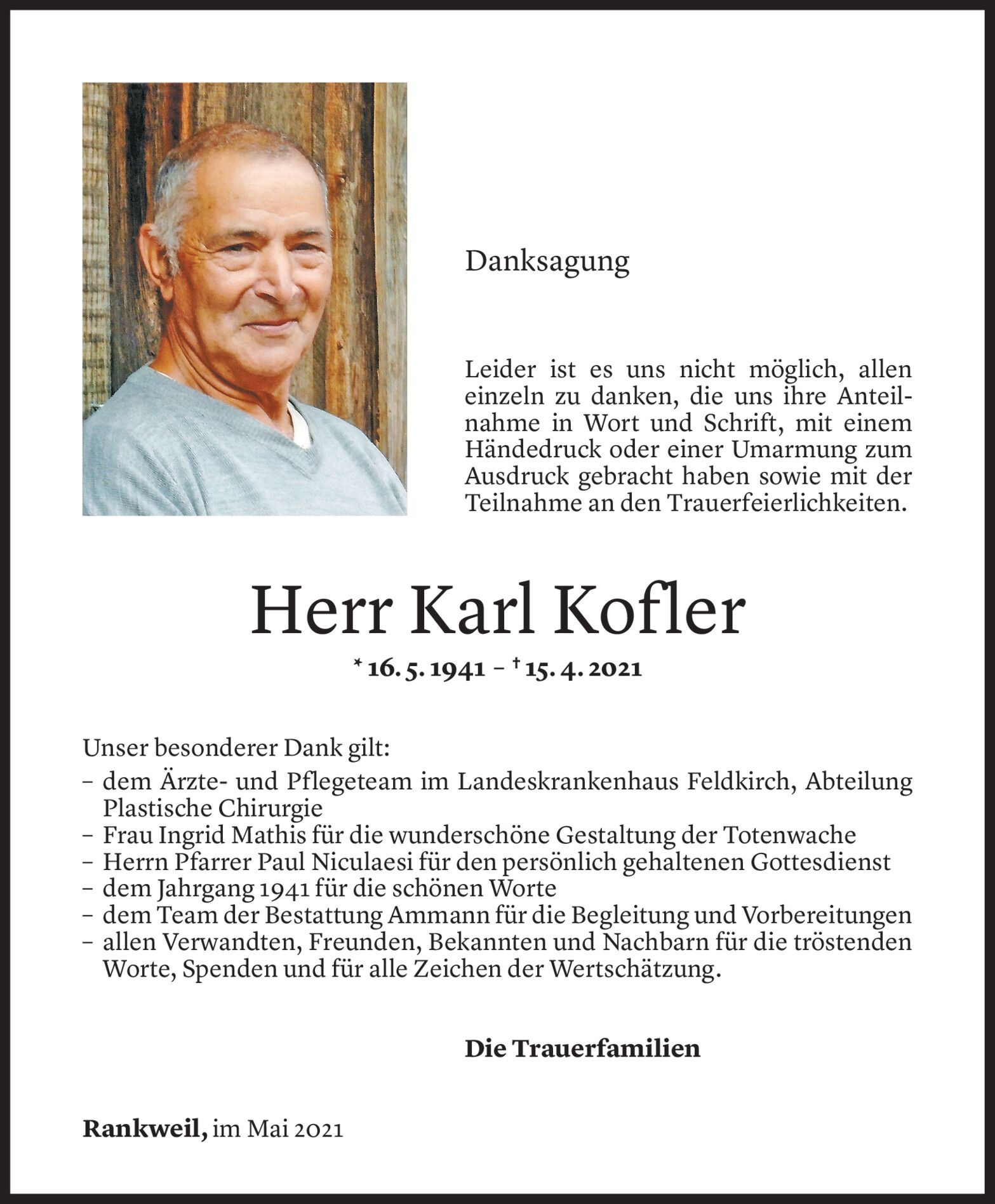 Danksagung

Leider ist es uns nicht möglich, allen einzeln zu danken, die uns ihre Anteilnahme in Wort und Schrift, mit einem Händedruck oder einer Umarmung zum Ausdruck gebracht haben sowie mit der Teilnahme an den Trauerfeierlichkeiten.

Herr Karl Kofler

* 16. 5. 1941 – † 15. 4. 2021

Unser besonderer Dank gilt:
– dem Ärzte- und Pflegeteam im Landeskrankenhaus Feldkirch, Abteilung Plastische Chirurgie
– Frau Ingrid Mathis für die wunderschöne Gestaltung der Totenwache
– Herrn Pfarrer Paul Niculaesi für den persönlich gehaltenen Gottesdienst
– dem Jahrgang 1941 für die schönen Worte
– dem Team der Bestattung Ammann für die Begleitung und Vorbereitungen
– allen Verwandten, Freunden, Bekannten und Nachbarn für die tröstenden Worte, Spenden und für alle Zeichen der Wertschätzung.

Die Trauerfamilien

Rankweil, im Mai 2021